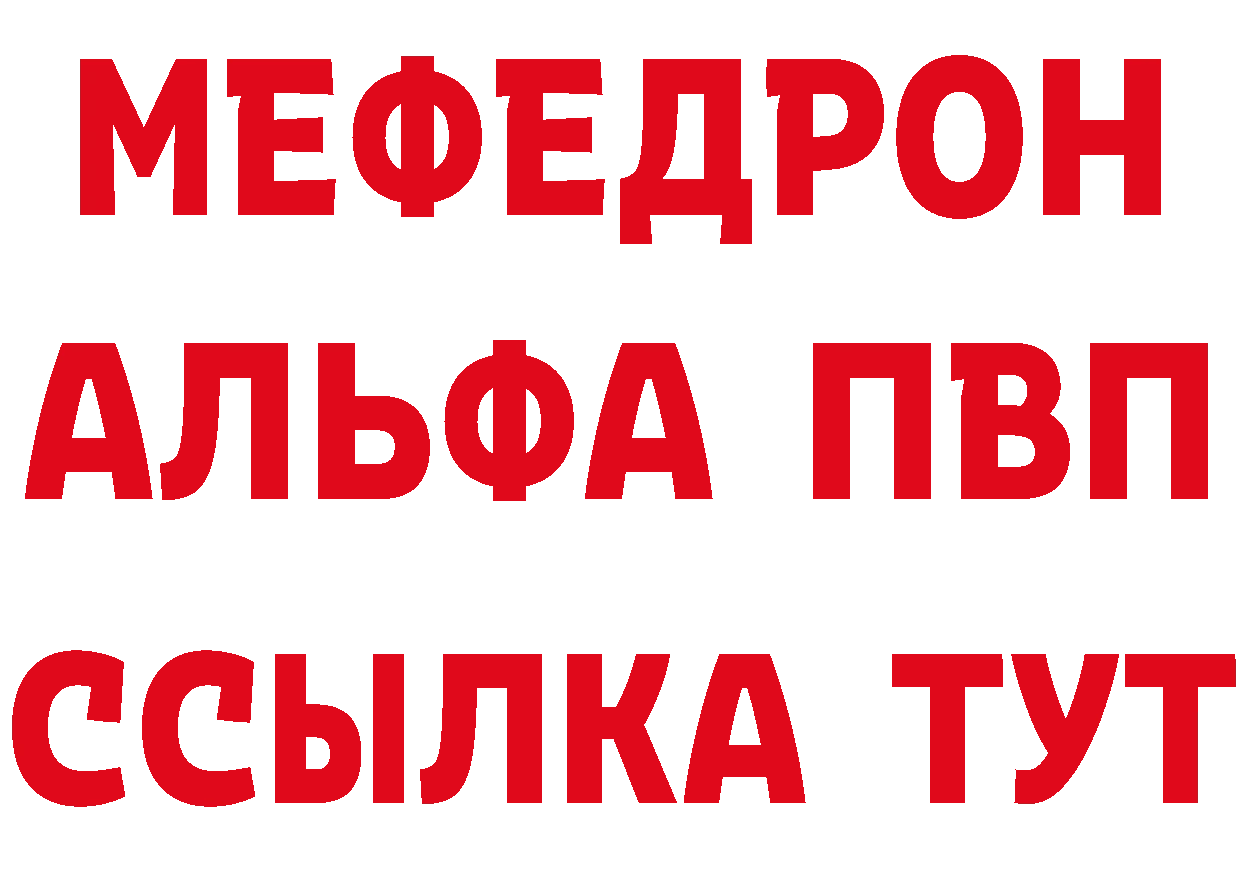 МЕФЕДРОН
АЛЬФА ПВП
ССЫЛКА ТУТ